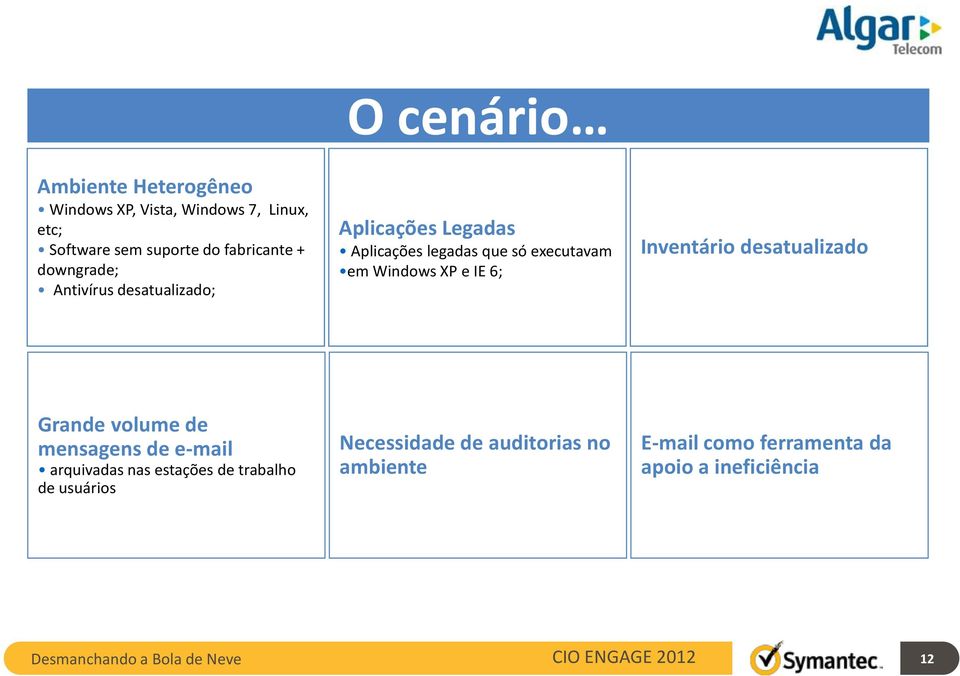 Algar Telecom

O cenário…

Ambiente Heterogêneo
• Windows XP, Vista, Windows 7, Linux, etc;
• Software sem suporte do fabricante + downgrade;
• Antivírus desatualizado;

Aplicações Legadas
• Aplicações legadas que só executavam
•em Windows XP e IE 6;

Inventário desatualizado

Grande volume de mensagens de e-mail
• arquivadas nas estações de trabalho de usuários

Necessidade de auditorias no ambiente

E-mail como ferramenta da apoio a ineficiência

Desmanchando a Bola de Neve

CIO ENGAGE 2012

Symantec.

12